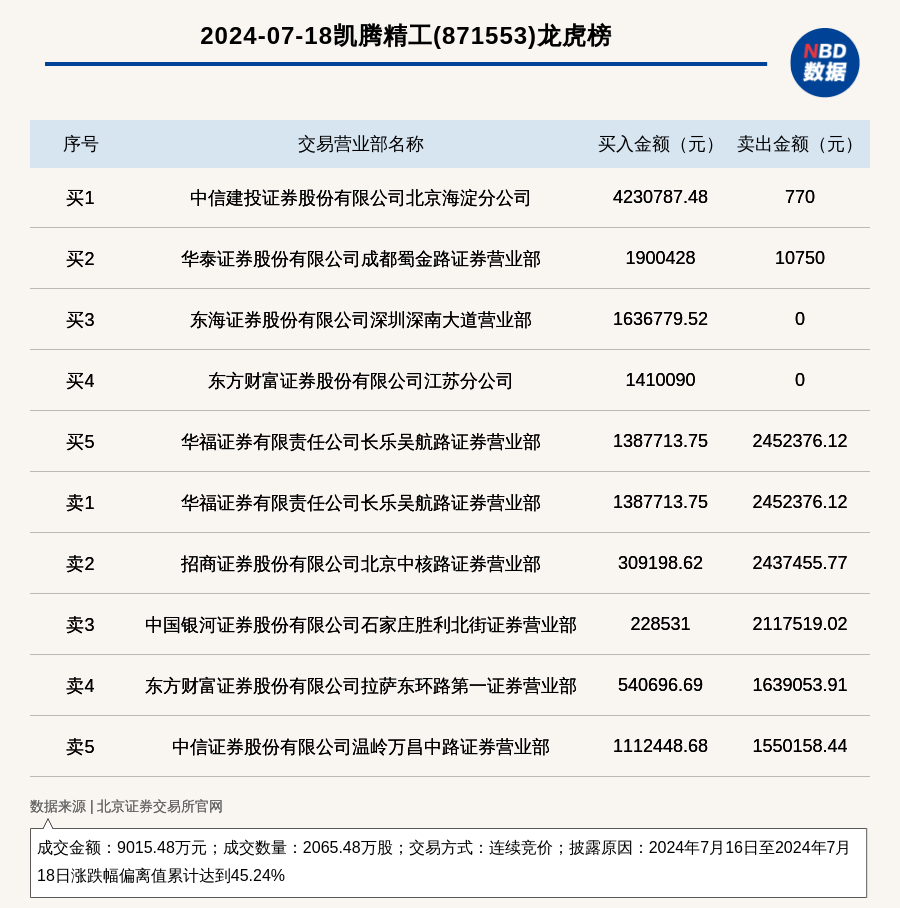 2024-07-18凯腾精工(871553)龙虎榜

NBD
数据

| 序号 | 交易营业部名称 | 买入金额（元） | 卖出金额（元） |
|---|---|---|---|
| 买1 | 中信建投证券股份有限公司北京海淀分公司 | 4230787.48 | 770 |
| 买2 | 华泰证券股份有限公司成都蜀金路证券营业部 | 1900428 | 10750 |
| 买3 | 东海证券股份有限公司深圳深南大道营业部 | 1636779.52 | 0 |
| 买4 | 东方财富证券股份有限公司江苏分公司 | 1410090 | 0 |
| 买5 | 华福证券有限责任公司长乐吴航路证券营业部 | 1387713.75 | 2452376.12 |
| 卖1 | 华福证券有限责任公司长乐吴航路证券营业部 | 1387713.75 | 2452376.12 |
| 卖2 | 招商证券股份有限公司北京中核路证券营业部 | 309198.62 | 2437455.77 |
| 卖3 | 中国银河证券股份有限公司石家庄胜利北街证券营业部 | 228531 | 2117519.02 |
| 卖4 | 东方财富证券股份有限公司拉萨东环路第一证券营业部 | 540696.69 | 1639053.91 |
| 卖5 | 中信证券股份有限公司温岭万昌中路证券营业部 | 1112448.68 | 1550158.44 |

数据来源 | 北京证券交易所官网

成交金额：9015.48万元；成交数量：2065.48万股；交易方式：连续竞价；披露原因：2024年7月16日至2024年7月18日涨跌幅偏离值累计达到45.24%